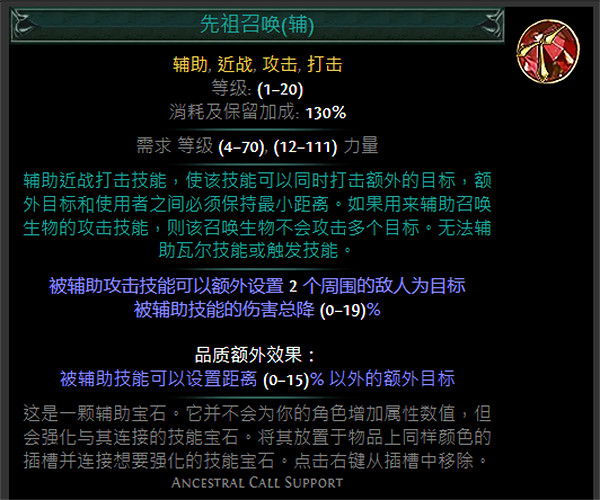 先祖召唤(辅)

辅助, 近战, 攻击, 打击
等级: (1–20)
消耗及保留加成: 130%

需求 等级 (4–70), (12–111) 力量

辅助近战打击技能，使该技能可以同时打击额外的目标，额外目标和使用者之间必须保持最小距离。如果用来辅助召唤生物的攻击技能，则该召唤生物不会攻击多个目标。无法辅助瓦尔技能或触发技能。

被辅助攻击技能可以额外设置 2 个周围的敌人为目标
被辅助技能的伤害总降 (0–19)%

品质额外效果：
被辅助技能可以设置距离 (0–15)% 以外的额外目标

这是一颗辅助宝石。它并不会为你的角色增加属性数值，但会强化与其连接的技能宝石。将其放置于物品上同样颜色的插槽并连接想要强化的技能宝石。点击右键从插槽中移除。

Ancestral Call Support